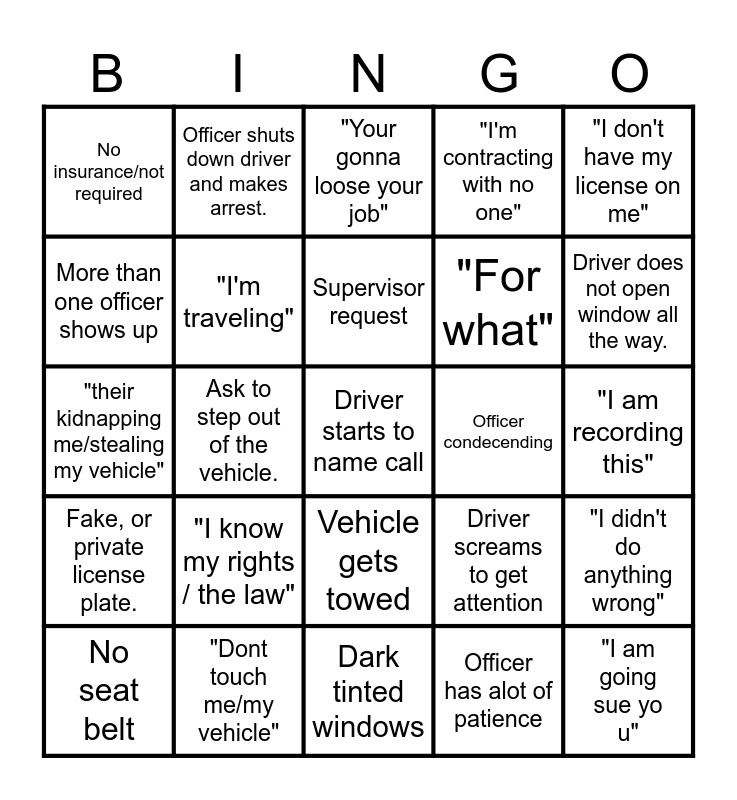 | B | I | N | G | O |
|---|---|---|---|---|
| No insurance/not required | Officer shuts down driver and makes arrest. | "Your gonna loose your job" | "I'm contracting with no one" | "I don't have my license on me" |
| More than one officer shows up | "I'm traveling" | Supervisor request | "For what" | Driver does not open window all the way. |
| "their kidnapping me/stealing my vehicle" | Ask to step out of the vehicle. | Driver starts to name call | Officer condecending | "I am recording this" |
| Fake, or private license plate. | "I know my rights / the law" | Vehicle gets towed | Driver screams to get attention | "I didn't do anything wrong" |
| No seat belt | "Dont touch me/my vehicle" | Dark tinted windows | Officer has alot of patience | "I am going sue yo u" |